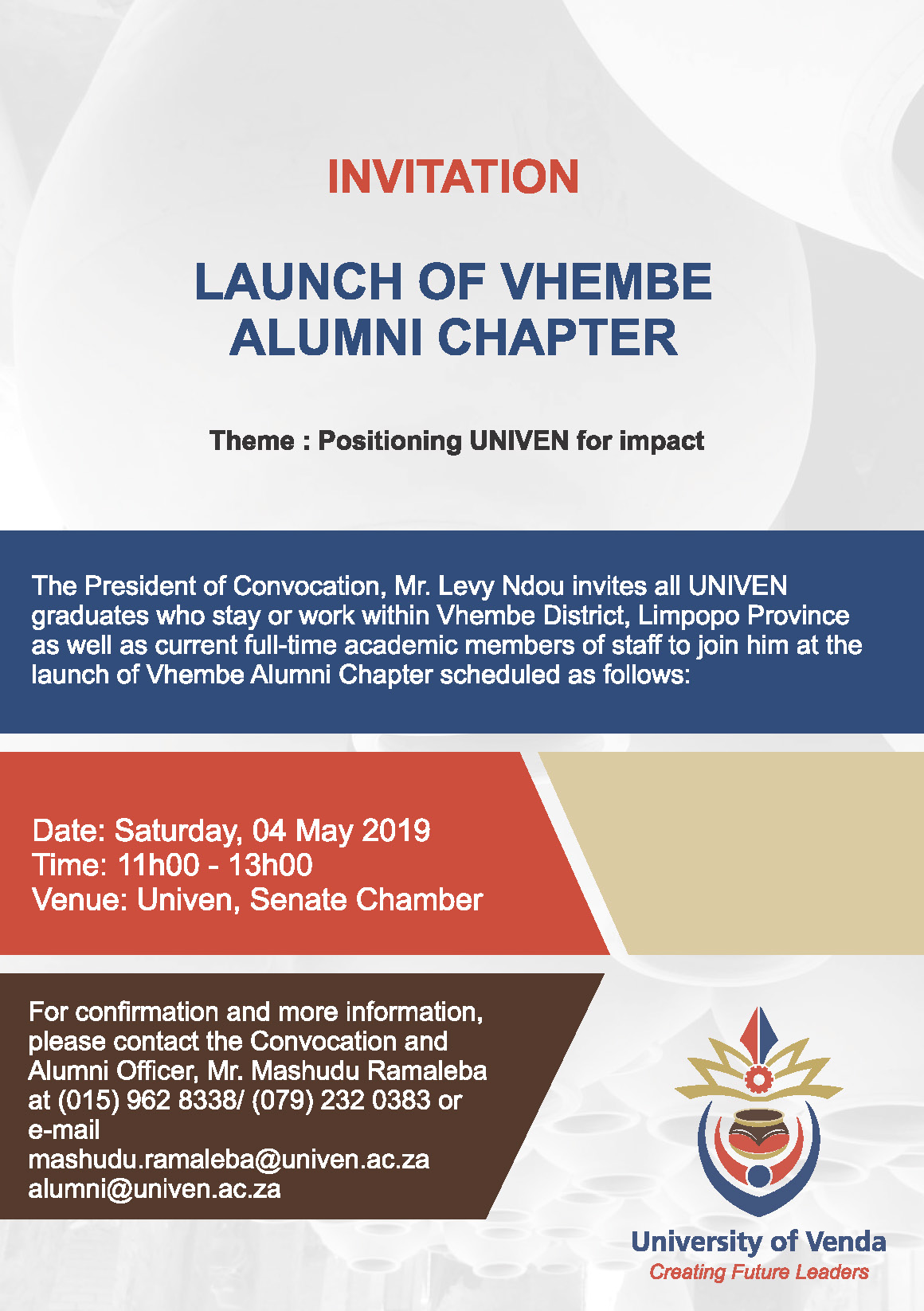 INVITATION

LAUNCH OF VHEMBE ALUMNI CHAPTER

Theme : Positioning UNIVEN for impact

The President of Convocation, Mr. Levy Ndou invites all UNIVEN graduates who stay or work within Vhembe District, Limpopo Province as well as current full-time academic members of staff to join him at the launch of Vhembe Alumni Chapter scheduled as follows:

Date: Saturday, 04 May 2019
Time: 11h00 - 13h00
Venue: Univen, Senate Chamber

For confirmation and more information, please contact the Convocation and Alumni Officer, Mr. Mashudu Ramaleba at (015) 962 8338/ (079) 232 0383 or e-mail
mashudu.ramaleba@univen.ac.za
alumni@univen.ac.za

University of Venda
Creating Future Leaders